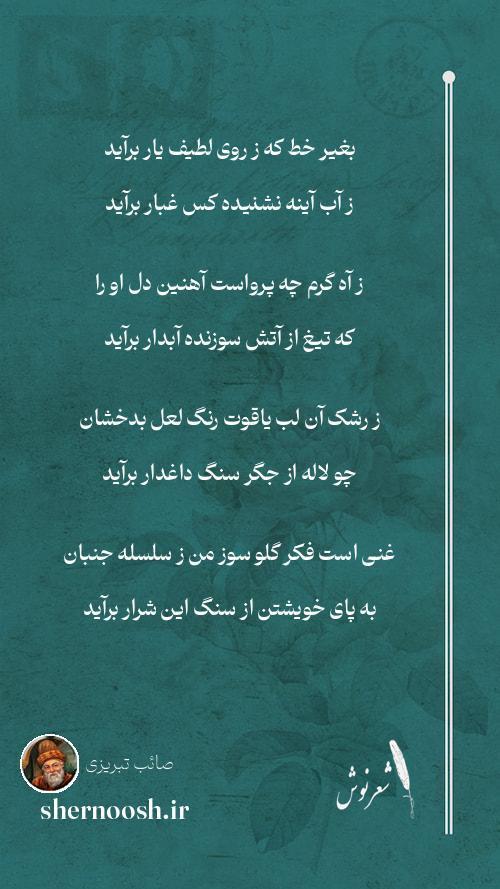 بغیر خط که ز روی لطیف یار برآید

ز آب آینه نشنیده کس غبار برآید

ز آه گرم چه پرواست آهنین دل او را

که تیغ از آتش سوزنده آبدار برآید

ز رشک آن لب یاقوت رنگ لعل بدخشان

چو لاله از جگر سنگ داغدار برآید

غنی است فکر گلو سوز من ز سلسله جنبان

به پای خویشتن از سنگ این شرار برآید

صائب تبریزی

shernoosh.ir

شعرنوش